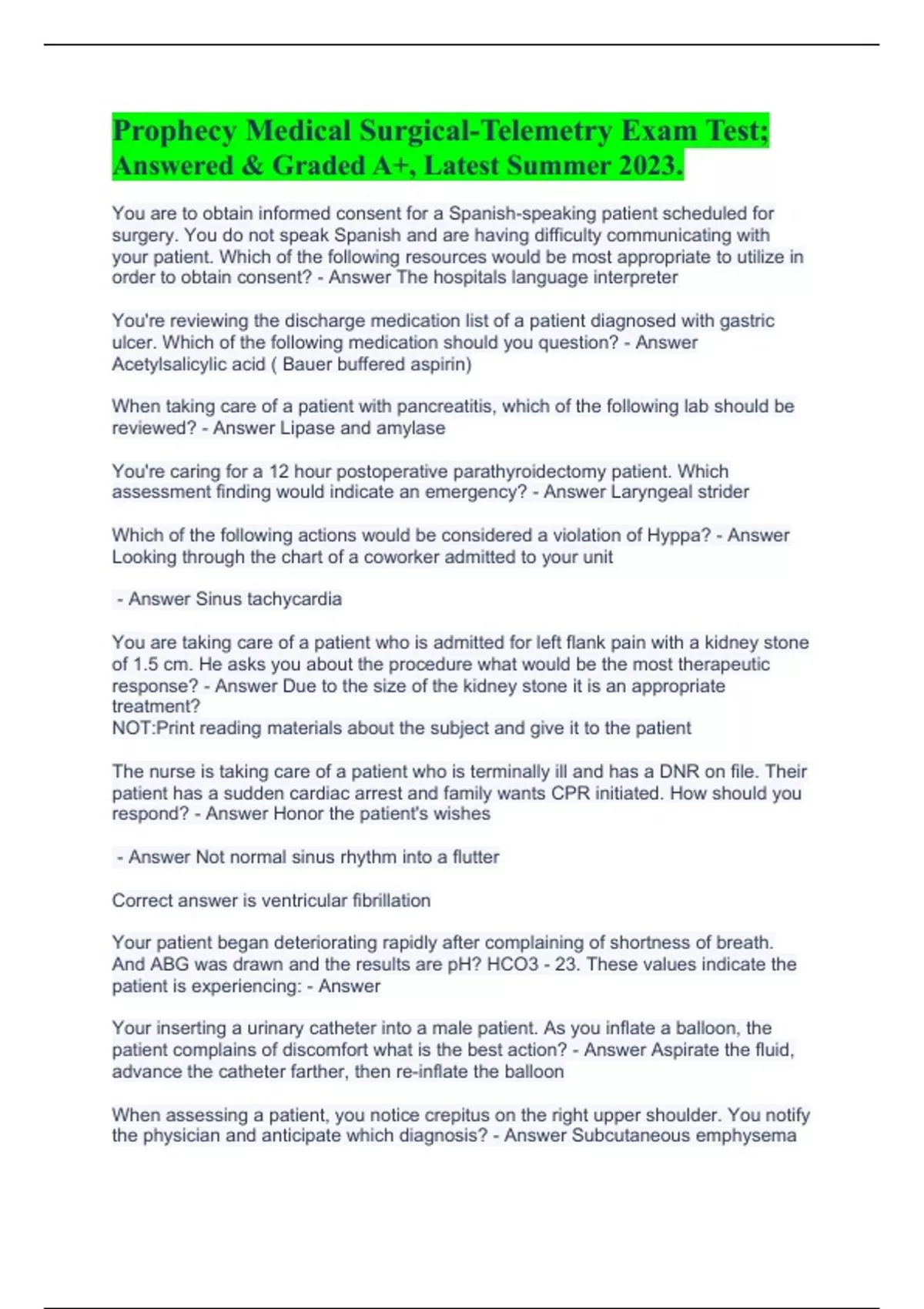 Prophecy Medical Surgical-Telemetry Exam Test; Answered & Graded A+, Latest Summer 2023.

You are to obtain informed consent for a Spanish-speaking patient scheduled for surgery. You do not speak Spanish and are having difficulty communicating with your patient. Which of the following resources would be most appropriate to utilize in order to obtain consent? - Answer The hospitals language interpreter

You're reviewing the discharge medication list of a patient diagnosed with gastric ulcer. Which of the following medication should you question? - Answer Acetylsalicylic acid ( Bauer buffered aspirin)

When taking care of a patient with pancreatitis, which of the following lab should be reviewed? - Answer Lipase and amylase

You're caring for a 12 hour postoperative parathyroidectomy patient. Which assessment finding would indicate an emergency? - Answer Laryngeal strider

Which of the following actions would be considered a violation of Hyppa? - Answer Looking through the chart of a coworker admitted to your unit

- Answer Sinus tachycardia

You are taking care of a patient who is admitted for left flank pain with a kidney stone of 1.5 cm. He asks you about the procedure what would be the most therapeutic response? - Answer Due to the size of the kidney stone it is an appropriate treatment?
NOT:Print reading materials about the subject and give it to the patient

The nurse is taking care of a patient who is terminally ill and has a DNR on file. Their patient has a sudden cardiac arrest and family wants CPR initiated. How should you respond? - Answer Honor the patient's wishes

- Answer Not normal sinus rhythm into a flutter

Correct answer is ventricular fibrillation

Your patient began deteriorating rapidly after complaining of shortness of breath. And ABG was drawn and the results are pH? HCO3 - 23. These values indicate the patient is experiencing: - Answer

Your inserting a urinary catheter into a male patient. As you inflate a balloon, the patient complains of discomfort what is the best action? - Answer Aspirate the fluid, advance the catheter farther, then re-inflate the balloon

When assessing a patient, you notice crepitus on the right upper shoulder. You notify the physician and anticipate which diagnosis? - Answer Subcutaneous emphysema